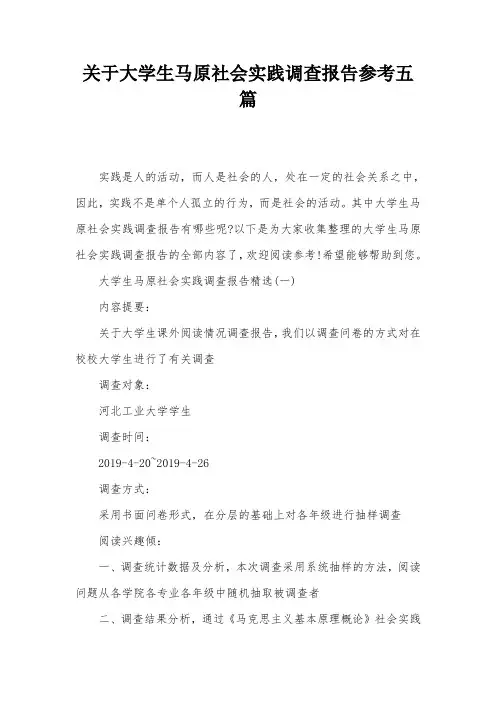 关于大学生马原社会实践调查报告参考五篇

实践是人的活动，而人是社会的人，处在一定的社会关系之中，因此，实践不是单个人孤立的行为，而是社会的活动。其中大学生马原社会实践调查报告有哪些呢?以下是为大家收集整理的大学生马原社会实践调查报告的全部内容了，欢迎阅读参考!希望能够帮助到您。

大学生马原社会实践调查报告精选(一)

内容提要:

关于大学生课外阅读情况调查报告，我们以调查问卷的方式对在校校大学生进行了有关调查

调查对象:

河北工业大学学生

调查时间:

2019-4-20~2019-4-26

调查方式:

采用书面问卷形式，在分层的基础上对各年级进行抽样调查

阅读兴趣倾:

一、调查统计数据及分析，本次调查采用系统抽样的方法，阅读问题从各学院各专业各年级中随机抽取被调查者

二、调查结果分析，通过《马克思主义基本原理概论》社会实践